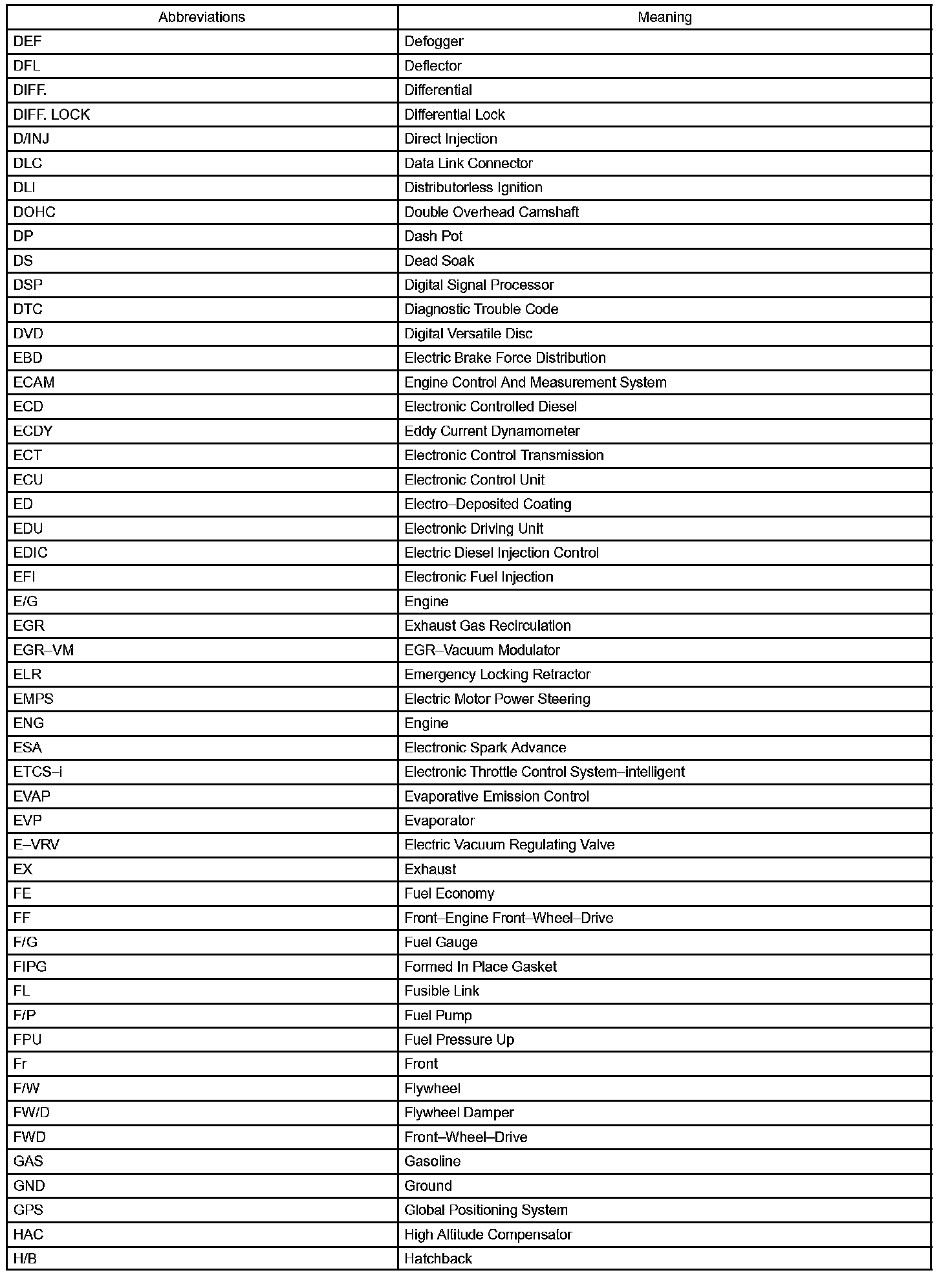 | Abbreviations | Meaning |
|---|---|
| DEF | Defogger |
| DFL | Deflector |
| DIFF. | Differential |
| DIFF. LOCK | Differential Lock |
| D/INJ | Direct Injection |
| DLC | Data Link Connector |
| DLI | Distributorless Ignition |
| DOHC | Double Overhead Camshaft |
| DP | Dash Pot |
| DS | Dead Soak |
| DSP | Digital Signal Processor |
| DTC | Diagnostic Trouble Code |
| DVD | Digital Versatile Disc |
| EBD | Electric Brake Force Distribution |
| ECAM | Engine Control And Measurement System |
| ECD | Electronic Controlled Diesel |
| ECDY | Eddy Current Dynamometer |
| ECT | Electronic Control Transmission |
| ECU | Electronic Control Unit |
| ED | Electro–Deposited Coating |
| EDU | Electronic Driving Unit |
| EDIC | Electric Diesel Injection Control |
| EFI | Electronic Fuel Injection |
| E/G | Engine |
| EGR | Exhaust Gas Recirculation |
| EGR–VM | EGR–Vacuum Modulator |
| ELR | Emergency Locking Retractor |
| EMPS | Electric Motor Power Steering |
| ENG | Engine |
| ESA | Electronic Spark Advance |
| ETCS–i | Electronic Throttle Control System–intelligent |
| EVAP | Evaporative Emission Control |
| EVP | Evaporator |
| E–VRV | Electric Vacuum Regulating Valve |
| EX | Exhaust |
| FE | Fuel Economy |
| FF | Front–Engine Front–Wheel–Drive |
| F/G | Fuel Gauge |
| FIPG | Formed In Place Gasket |
| FL | Fusible Link |
| F/P | Fuel Pump |
| FPU | Fuel Pressure Up |
| Fr | Front |
| F/W | Flywheel |
| FW/D | Flywheel Damper |
| FWD | Front–Wheel–Drive |
| GAS | Gasoline |
| GND | Ground |
| GPS | Global Positioning System |
| HAC | High Altitude Compensator |
| H/B | Hatchback |